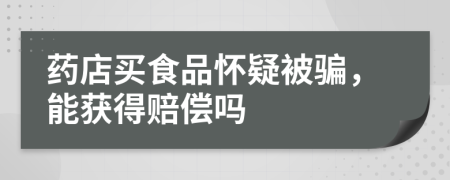 药店买食品怀疑被骗，能获得赔偿吗